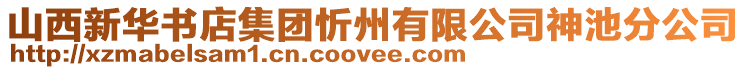 山西新华书店集团忻州有限公司神池分公司
http://xzmabelsam1.cn.coovee.com